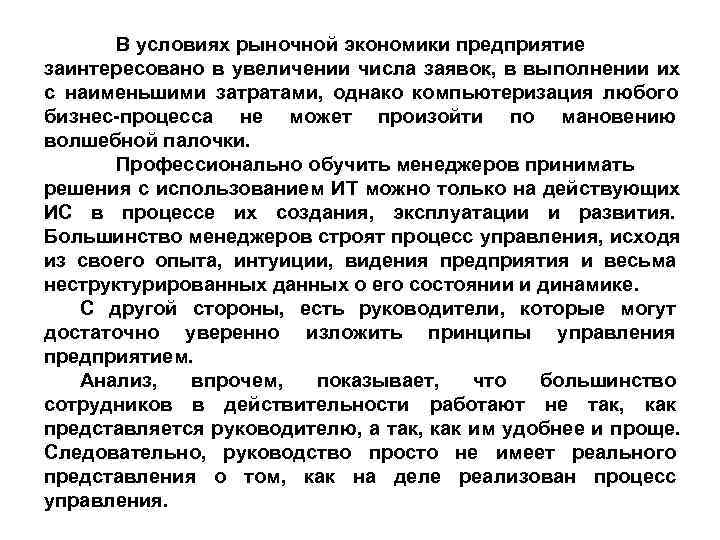 В условиях рыночной экономики предприятие заинтересовано в увеличении числа заявок, в выполнении их с наименьшими затратами, однако компьютеризация любого бизнес-процесса не может произойти по мановению волшебной палочки.

Профессионально обучить менеджеров принимать решения с использованием ИТ можно только на действующих ИС в процессе их создания, эксплуатации и развития. Большинство менеджеров строят процесс управления, исходя из своего опыта, интуиции, видения предприятия и весьма неструктурированных данных о его состоянии и динамике.

С другой стороны, есть руководители, которые могут достаточно уверенно изложить принципы управления предприятием.

Анализ, впрочем, показывает, что большинство сотрудников в действительности работают не так, как представляется руководителю, а так, как им удобнее и проще. Следовательно, руководство просто не имеет реального представления о том, как на деле реализован процесс управления.